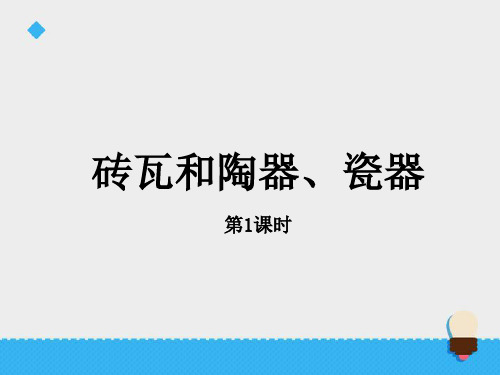 砖瓦和陶器、瓷器

第1课时